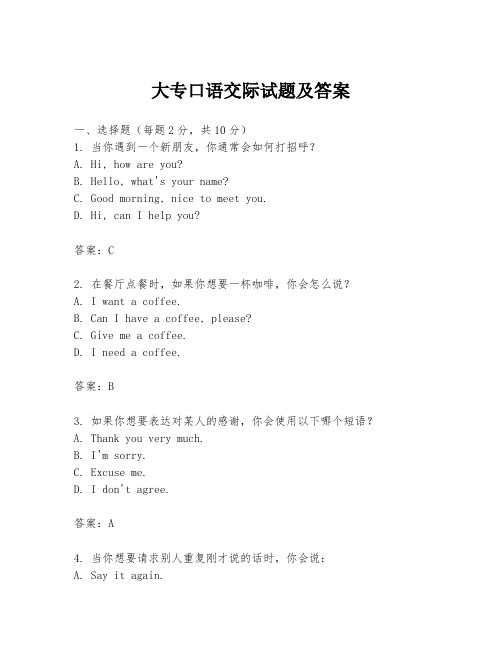 大专口语交际试题及答案

一、选择题（每题2分，共10分）
1. 当你遇到一个新朋友，你通常会如何打招呼？
A. Hi, how are you?
B. Hello, what's your name?
C. Good morning, nice to meet you.
D. Hi, can I help you?

答案：C

2. 在餐厅点餐时，如果你想要一杯咖啡，你会怎么说？
A. I want a coffee.
B. Can I have a coffee, please?
C. Give me a coffee.
D. I need a coffee.

答案：B

3. 如果你想要表达对某人的感谢，你会使用以下哪个短语？
A. Thank you very much.
B. I'm sorry.
C. Excuse me.
D. I don't agree.

答案：A

4. 当你想要请求别人重复刚才说的话时，你会说：
A. Say it again.